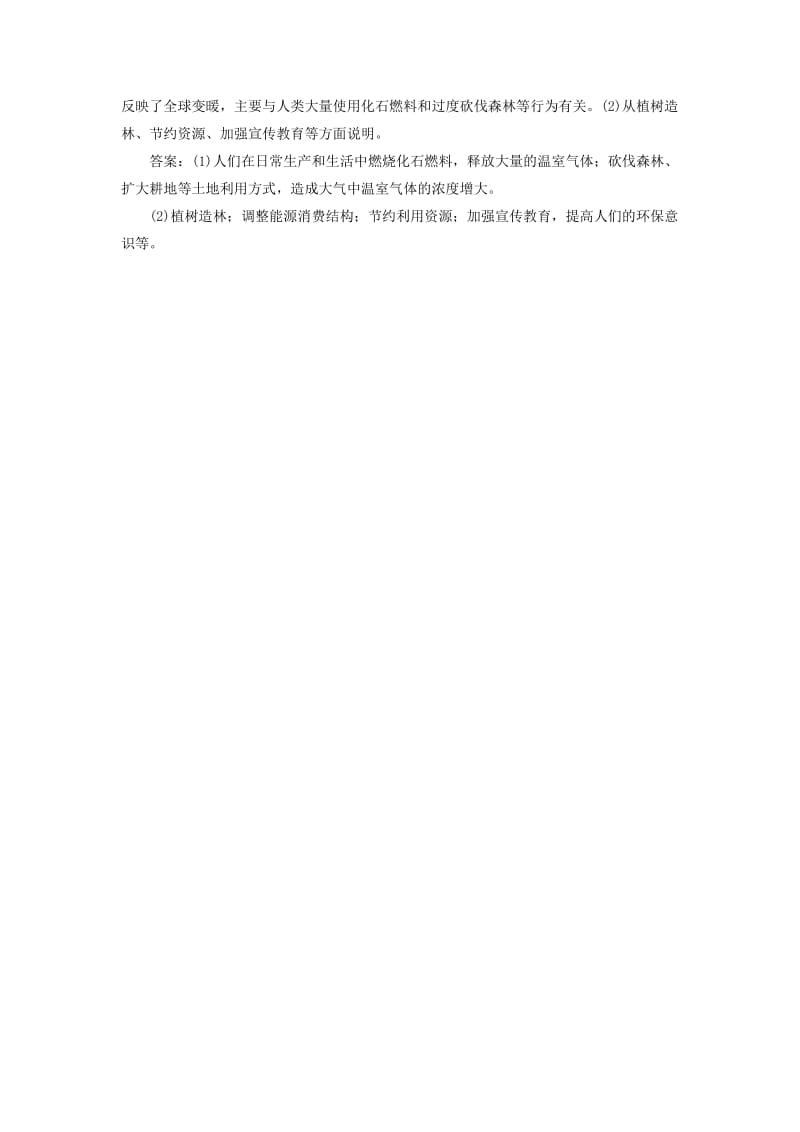 反映了全球变暖，主要与人类大量使用化石燃料和过度砍伐森林等行为有关。(2)从植树造林、节约资源、加强宣传教育等方面说明。

答案：(1)人们在日常生产和生活中燃烧化石燃料，释放大量的温室气体；砍伐森林、扩大耕地等土地利用方式，造成大气中温室气体的浓度增大。

(2)植树造林；调整能源消费结构；节约利用资源；加强宣传教育，提高人们的环保意识等。